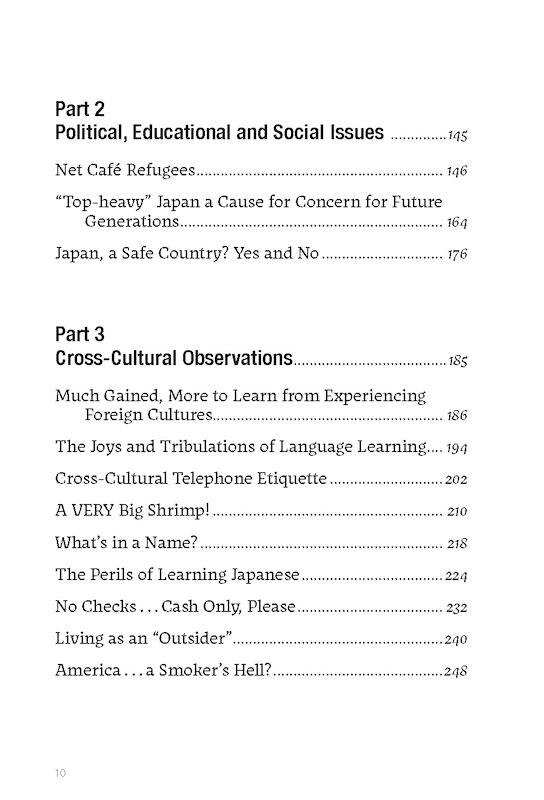 Part 2
Political, Educational and Social Issues 145

Net Café Refugees 146

"Top-heavy" Japan a Cause for Concern for Future Generations 164

Japan, a Safe Country? Yes and No 176

Part 3
Cross-Cultural Observations 185

Much Gained, More to Learn from Experiencing Foreign Cultures 186

The Joys and Tribulations of Language Learning 194

Cross-Cultural Telephone Etiquette 202

A VERY Big Shrimp! 210

What's in a Name? 218

The Perils of Learning Japanese 224

No Checks . . . Cash Only, Please 232

Living as an "Outsider" 240

America . . . a Smoker's Hell? 248

10